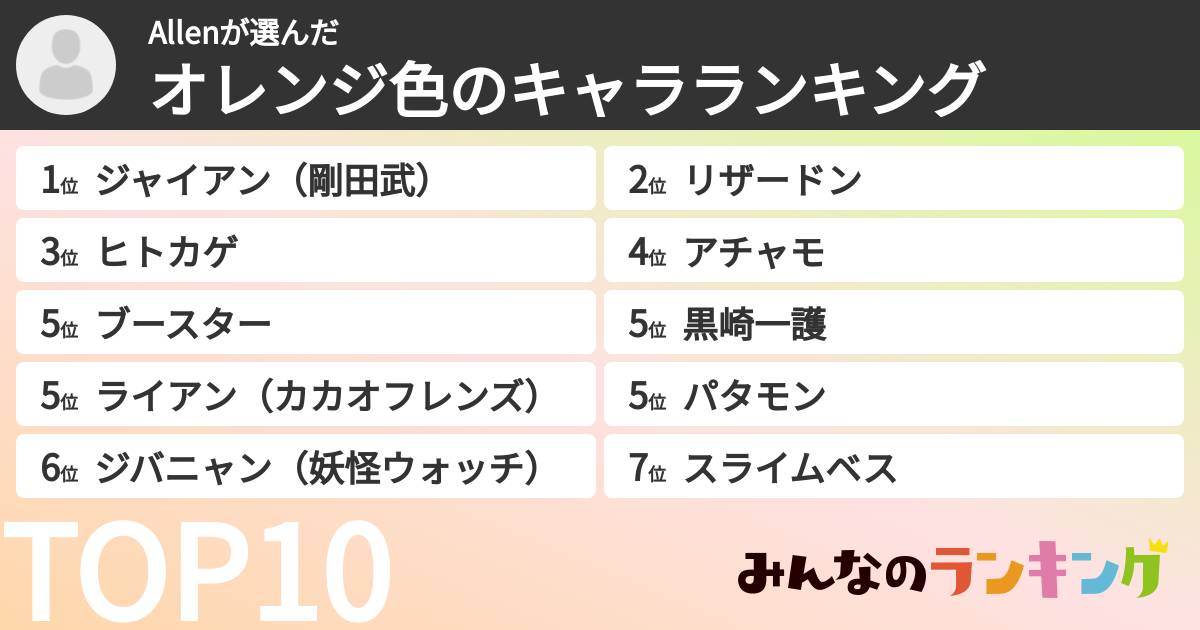 Allenが選んだ
オレンジ色のキャラランキング

1位 ジャイアン（剛田武）
2位 リザードン
3位 ヒトカゲ
4位 アチャモ
5位 ブースター
5位 黒崎一護
5位 ライアン（カカオフレンズ）
5位 パタモン
6位 ジバニャン（妖怪ウォッチ）
7位 スライムベス

TOP10

みんなのランキング